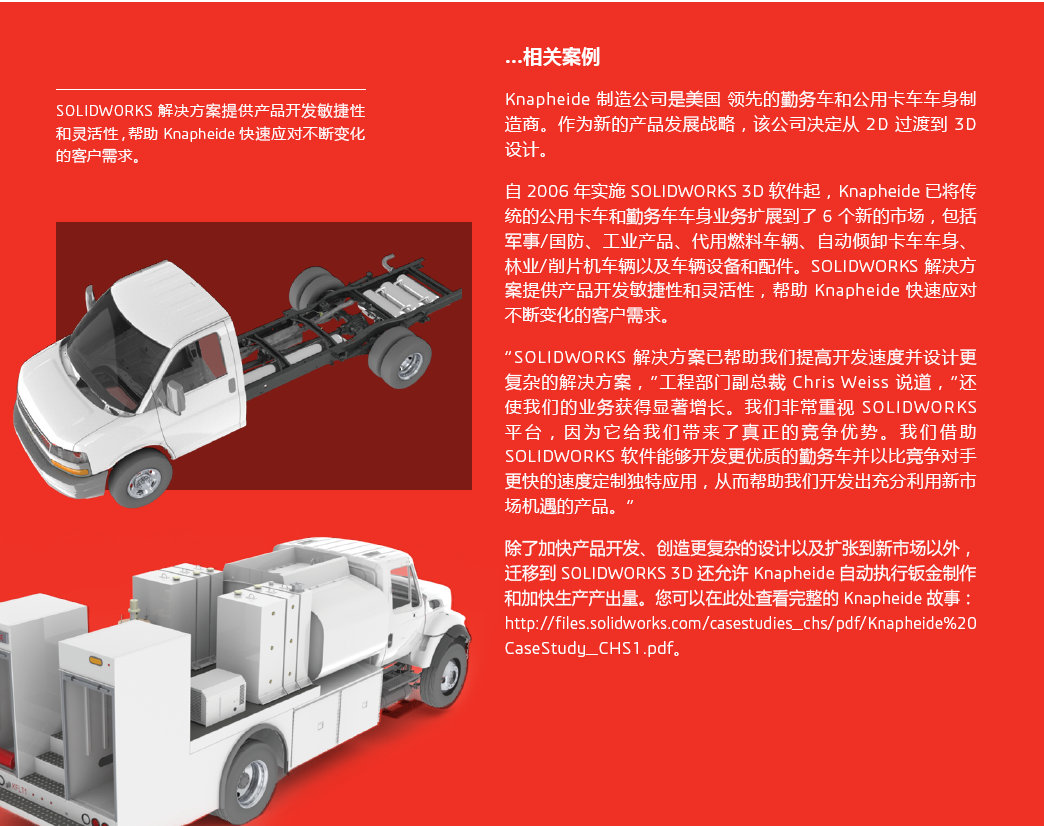 SOLIDWORKS 解决方案提供产品开发敏捷性和灵活性，帮助 Knapheide 快速应对不断变化的客户需求。

...相关案例

Knapheide 制造公司是美国 领先的勤务车和公用卡车车身制造商。作为新的产品发展战略，该公司决定从 2D 过渡到 3D 设计。

自 2006 年实施 SOLIDWORKS 3D 软件起，Knapheide 已将传统的公用卡车和勤务车车身业务扩展到了 6 个新的市场，包括军事/国防、工业产品、代用燃料车辆、自动倾卸卡车车身、林业/削片机车辆以及车辆设备和配件。SOLIDWORKS 解决方案提供产品开发敏捷性和灵活性，帮助 Knapheide 快速应对不断变化的客户需求。

“SOLIDWORKS 解决方案已帮助我们提高开发速度并设计更复杂的解决方案，”工程部门副总裁 Chris Weiss 说道，“还使我们的业务获得显著增长。我们非常重视 SOLIDWORKS 平台，因为它给我们带来了真正的竞争优势。我们借助 SOLIDWORKS 软件能够开发更优质的勤务车并以比竞争对手更快的速度定制独特应用，从而帮助我们开发出充分利用新市场机遇的产品。”

除了加快产品开发、创造更复杂的设计以及扩张到新市场以外，迁移到 SOLIDWORKS 3D 还允许 Knapheide 自动执行钣金制作和加快生产产出量。您可以在此处查看完整的 Knapheide 故事：http://files.solidworks.com/casestudies_chs/pdf/Knapheide%20CaseStudy_CHS1.pdf。